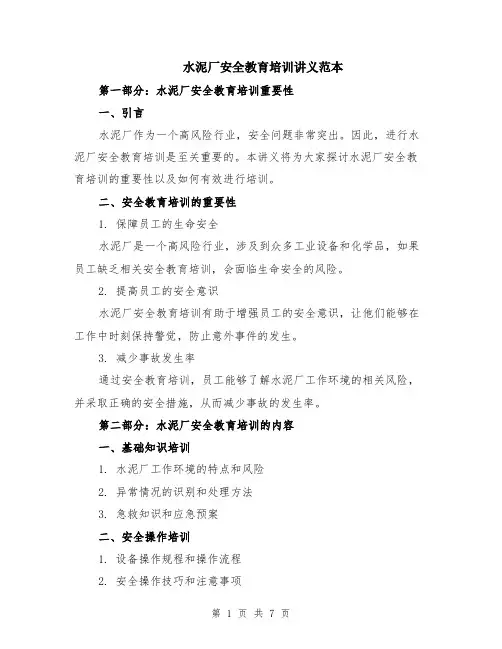 水泥厂安全教育培训讲义范本

第一部分：水泥厂安全教育培训重要性

一、引言

水泥厂作为一个高风险行业，安全问题非常突出。因此，进行水泥厂安全教育培训是至关重要的。本讲义将为大家探讨水泥厂安全教育培训的重要性以及如何有效进行培训。

二、安全教育培训的重要性

1. 保障员工的生命安全

水泥厂是一个高风险行业，涉及到众多工业设备和化学品，如果员工缺乏相关安全教育培训，会面临生命安全的风险。

2. 提高员工的安全意识

水泥厂安全教育培训有助于增强员工的安全意识，让他们能够在工作中时刻保持警觉，防止意外事件的发生。

3. 减少事故发生率

通过安全教育培训，员工能够了解水泥厂工作环境的相关风险，并采取正确的安全措施，从而减少事故的发生率。

第二部分：水泥厂安全教育培训的内容

一、基础知识培训

1. 水泥厂工作环境的特点和风险

2. 异常情况的识别和处理方法

3. 急救知识和应急预案

二、安全操作培训

1. 设备操作规程和操作流程

2. 安全操作技巧和注意事项

第 1 页 共 7 页